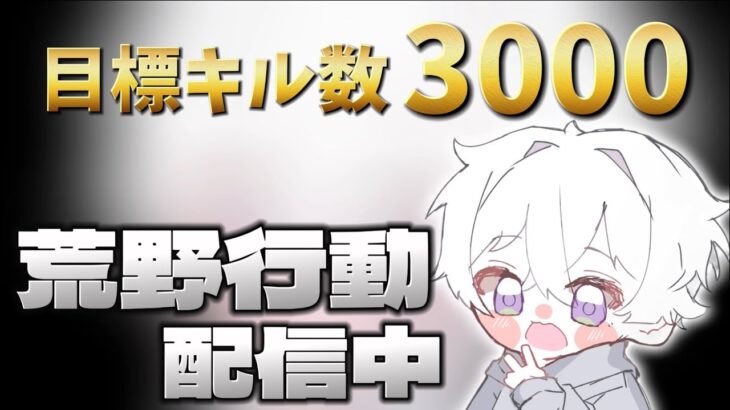 目標キル数 3000

荒野行動
配信中